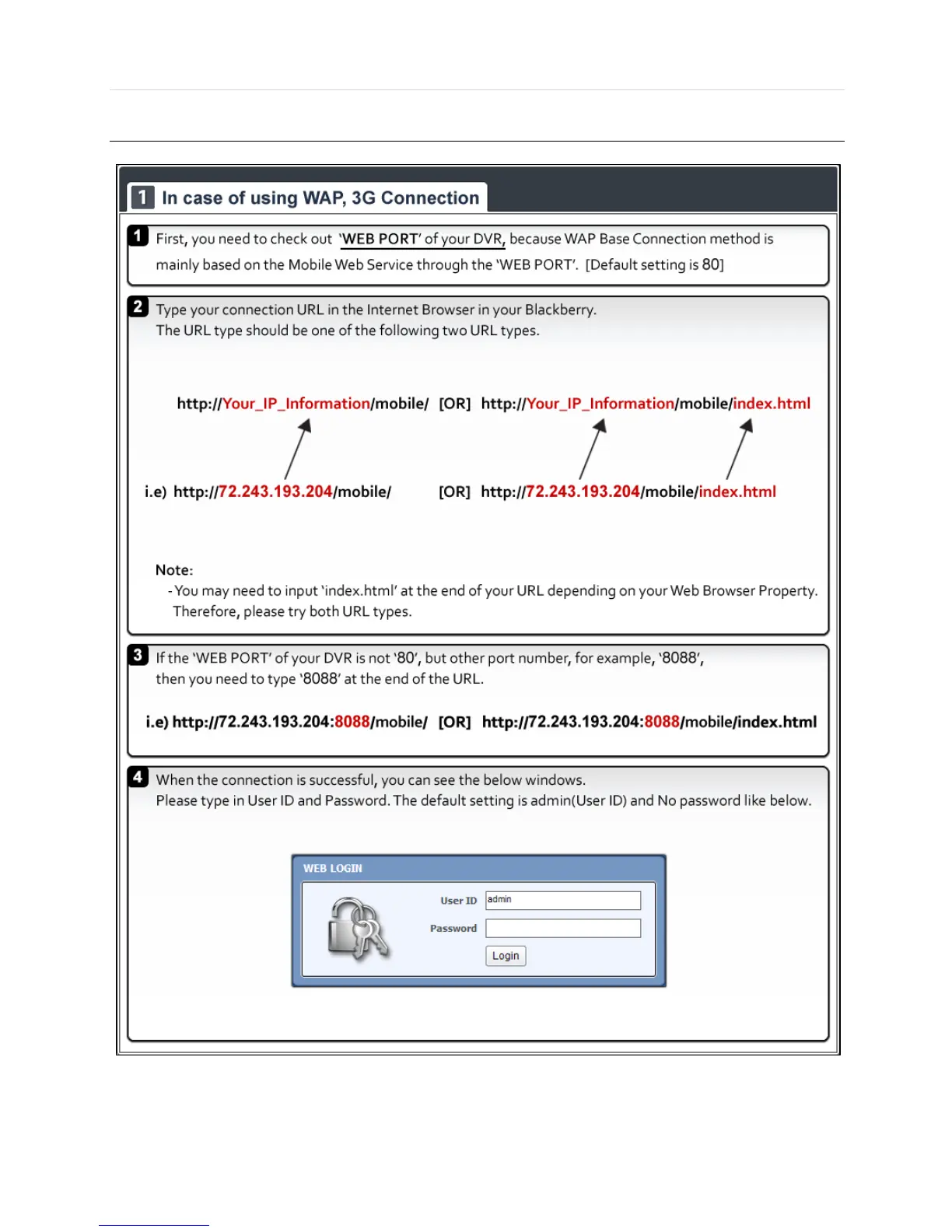 1 In case of using WAP, 3G Connection

1 First, you need to check out 'WEB PORT' of your DVR, because WAP Base Connection method is mainly based on the Mobile Web Service through the 'WEB PORT'. [Default setting is 80]

2 Type your connection URL in the Internet Browser in your Blackberry. The URL type should be one of the following two URL types.

http://Your_IP_Information/mobile/ [OR] http://Your_IP_Information/mobile/index.html

i.e) http://72.243.193.204/mobile/ [OR] http://72.243.193.204/mobile/index.html

Note:
- You may need to input 'index.html' at the end of your URL depending on your Web Browser Property. Therefore, please try both URL types.

3 If the 'WEB PORT' of your DVR is not '80', but other port number, for example, '8088', then you need to type '8088' at the end of the URL.

i.e) http://72.243.193.204:8088/mobile/ [OR] http://72.243.193.204:8088/mobile/index.html

4 When the connection is successful, you can see the below windows. Please type in User ID and Password. The default setting is admin(User ID) and No password like below.

WEB LOGIN
User ID admin
Password
Login